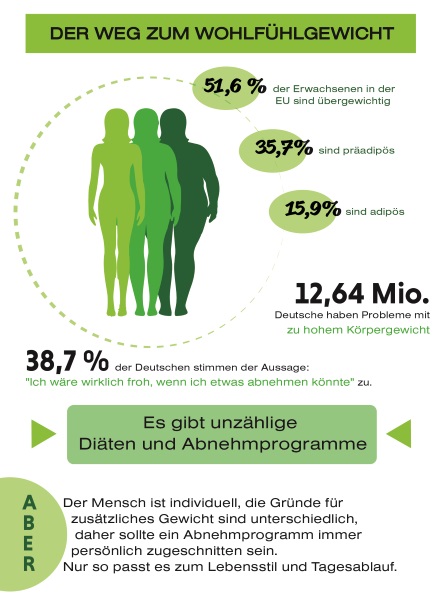 DER WEG ZUM WOHLFÜHLGEWICHT

51,6 % der Erwachsenen in der EU sind übergewichtig

35,7% sind präadipös

15,9% sind adipös

12,64 Mio.
Deutsche haben Probleme mit zu hohem Körpergewicht

38,7 % der Deutschen stimmen der Aussage: "Ich wäre wirklich froh, wenn ich etwas abnehmen könnte" zu.

Es gibt unzählige Diäten und Abnehmprogramme

ABER

Der Mensch ist individuell, die Gründe für zusätzliches Gewicht sind unterschiedlich, daher sollte ein Abnehmprogramm immer persönlich zugeschnitten sein.
Nur so passt es zum Lebensstil und Tagesablauf.